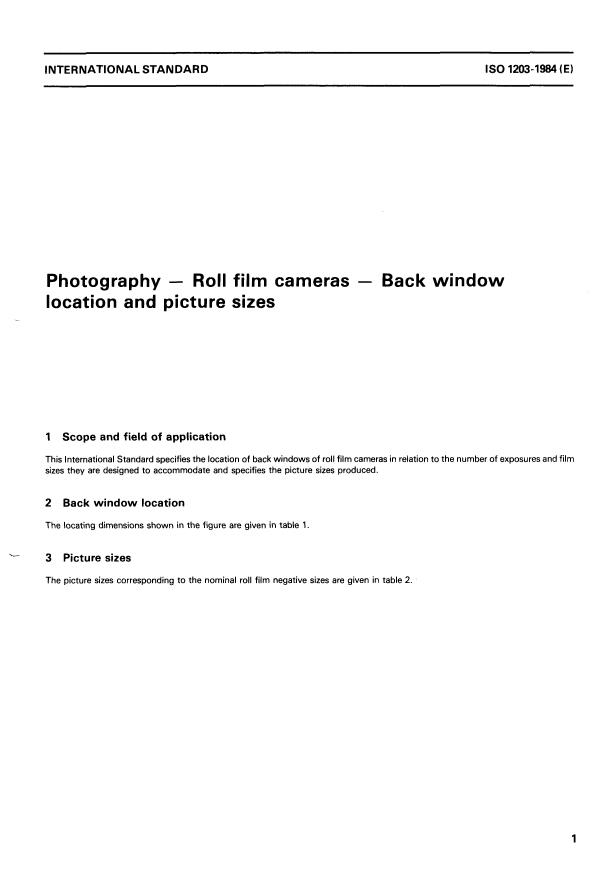 INTERNATIONAL STANDARD

ISO 1203-1984 (E)

Photography — Roll film cameras — Back window location and picture sizes

1 Scope and field of application

This International Standard specifies the location of back windows of roll film cameras in relation to the number of exposures and film sizes they are designed to accommodate and specifies the picture sizes produced.

2 Back window location

The locating dimensions shown in the figure are given in table 1.

3 Picture sizes

The picture sizes corresponding to the nominal roll film negative sizes are given in table 2.

1